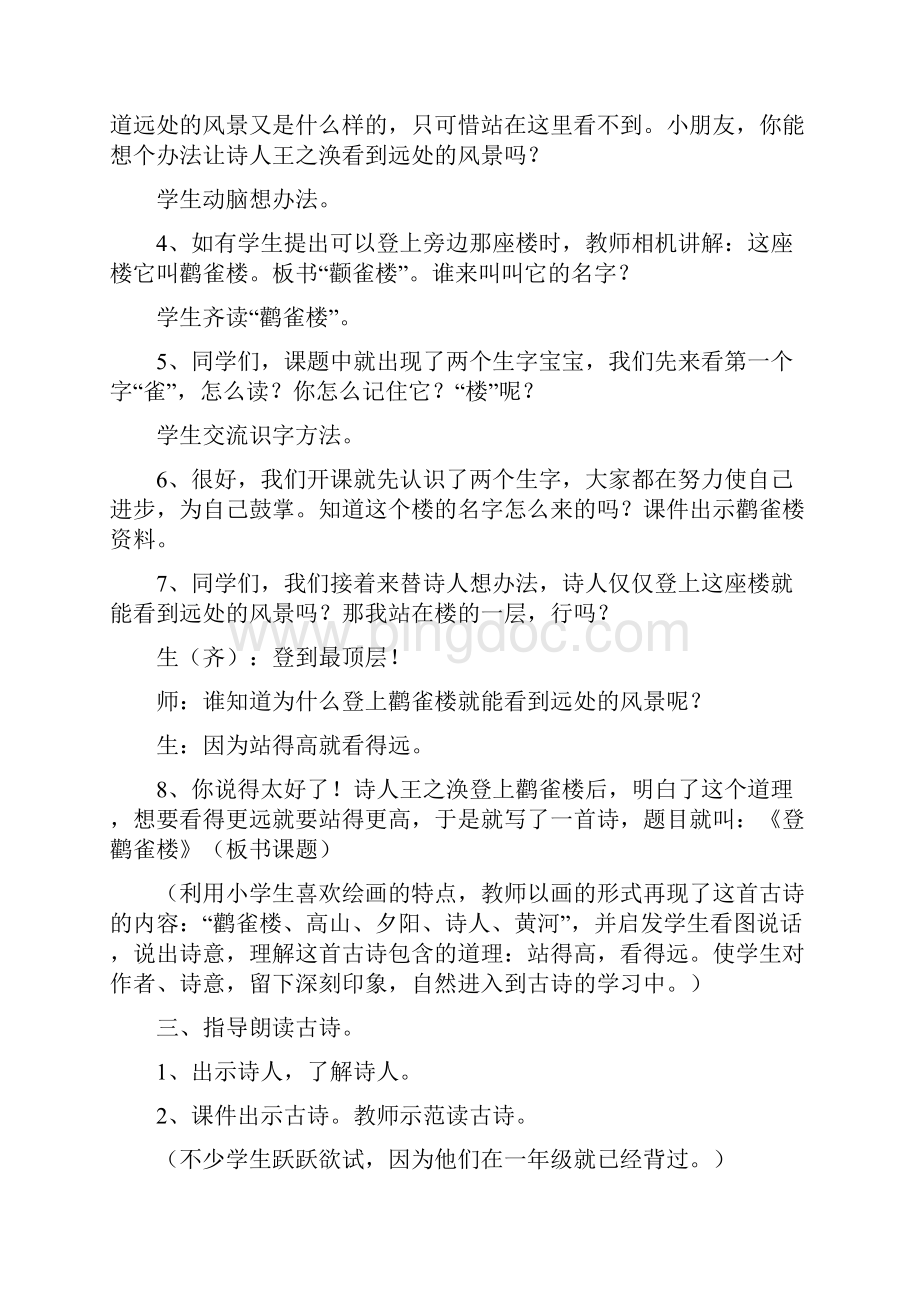 道远处的风景又是什么样的，只可惜站在这里看不到。小朋友，你能想个办法让诗人王之涣看到远处的风景吗？

学生动脑想办法。

4、如有学生提出可以登上旁边那座楼时，教师相机讲解：这座楼它叫鹳雀楼。板书“颧雀楼”。谁来叫叫它的名字？

学生齐读“鹳雀楼”。

5、同学们，课题中就出现了两个生字宝宝，我们先来看第一个字“雀”，怎么读？你怎么记住它？“楼”呢？

学生交流识字方法。

6、很好，我们开课就先认识了两个生字，大家都在努力使自己进步，为自己鼓掌。知道这个楼的名字怎么来的吗？课件出示鹳雀楼资料。

7、同学们，我们接着来替诗人想办法，诗人仅仅登上这座楼就能看到远处的风景吗？那我站在楼的一层，行吗？

生（齐）：登到最顶层！

师：谁知道为什么登上鹳雀楼就能看到远处的风景呢？

生：因为站得高就看得远。

8、你说得太好了！诗人王之涣登上鹳雀楼后，明白了这个道理，想要看得更远就要站得更高，于是就写了一首诗，题目就叫：《登鹳雀楼》（板书课题）

（利用小学生喜欢绘画的特点，教师以画的形式再现了这首古诗的内容：“鹳雀楼、高山、夕阳、诗人、黄河”，并启发学生看图说话，说出诗意，理解这首古诗包含的道理：站得高，看得远。使学生对作者、诗意，留下深刻印象，自然进入到古诗的学习中。）

三、指导朗读古诗。

1、出示诗人，了解诗人。

2、课件出示古诗。教师示范读古诗。

（不少学生跃跃欲试，因为他们在一年级就已经背过。）

bingdoc.com